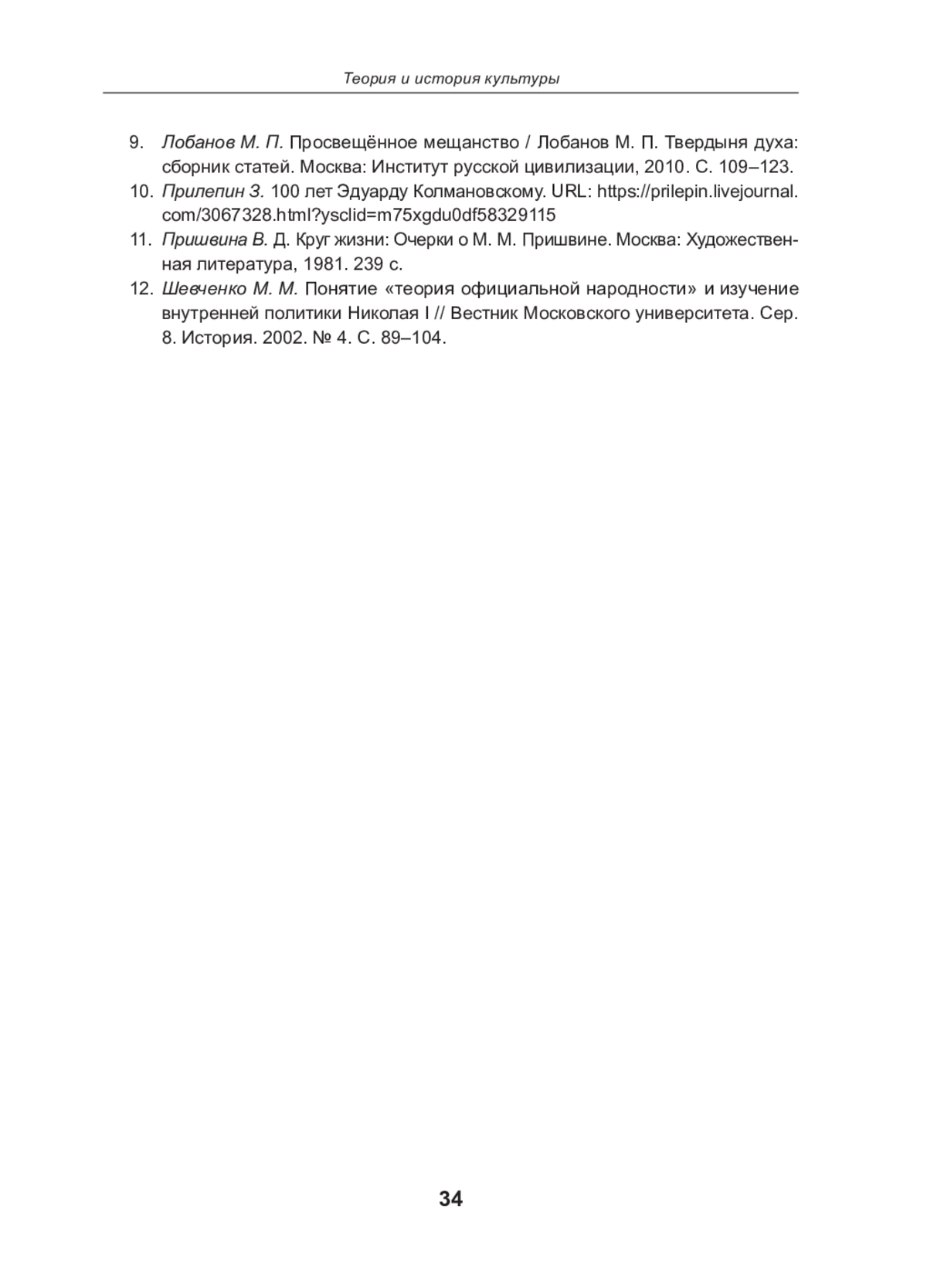 Теория и история культуры

9. Лобанов М. П. Просвещённое мещанство / Лобанов М. П. Твердыня духа: сборник статей. Москва: Институт русской цивилизации, 2010. С. 109–123.

10. Прилепин З. 100 лет Эдуарду Колмановскому. URL: https://prilepin.livejournal.com/3067328.html?ysclid=m75xgdu0df58329115

11. Пришвина В. Д. Круг жизни: Очерки о М. М. Пришвине. Москва: Художественная литература, 1981. 239 с.

12. Шевченко М. М. Понятие «теория официальной народности» и изучение внутренней политики Николая I // Вестник Московского университета. Сер. 8. История. 2002. № 4. С. 89–104.

34